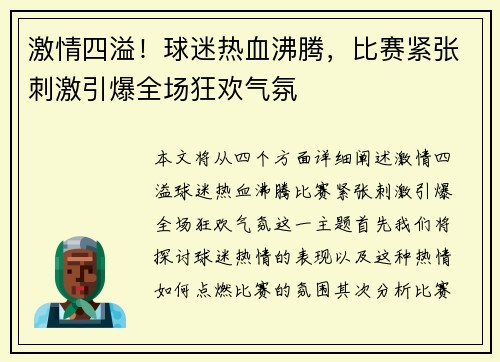 激情四溢！球迷热血沸腾，比赛紧张刺激引爆全场狂欢气氛

本文将从四个方面详细阐述激情四溢球迷热血沸腾比赛紧张刺激引爆全场狂欢气氛这一主题首先我们将探讨球迷热情的表现以及这种热情如何点燃比赛的氛围其次分析比赛